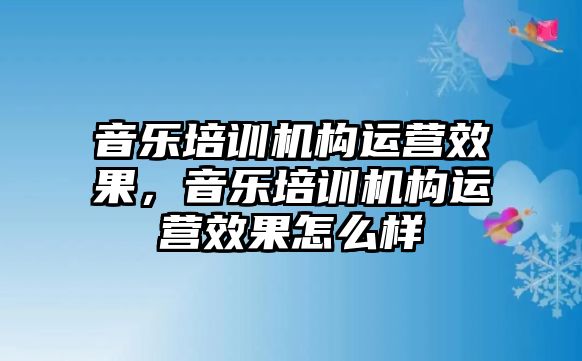 音乐培训机构运营效果，音乐培训机构运营效果怎么样